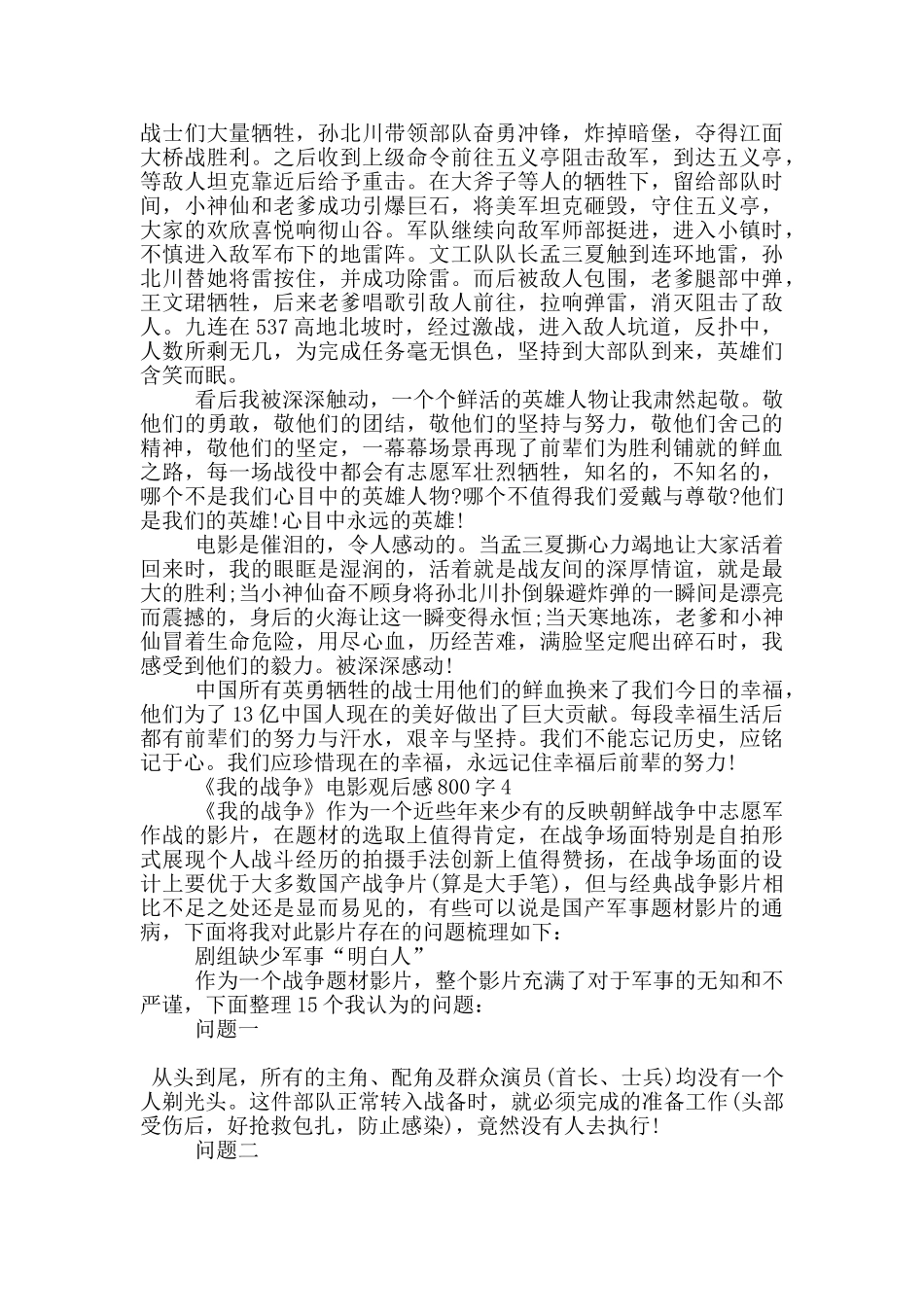 战士们大量牺牲，孙北川带领部队奋勇冲锋，炸掉暗堡，夺得江面大桥战胜利。之后收到上级命令前往五义亭阻击敌军，到达五义亭，等敌人坦克靠近后给予重击。在大斧子等人的牺牲下，留给部队时间，小神仙和老爹成功引爆巨石，将美军坦克砸毁，守住五义亭，大家的欢欣喜悦响彻山谷。军队继续向敌军师部挺进，进入小镇时，不慎进入敌军布下的地雷阵。文工队队长孟三夏触到连环地雷，孙北川替她将雷按住，并成功除雷。而后被敌人包围，老爹腿部中弹，王文珺牺牲，后来老爹唱歌引敌人前往，拉响弹雷，消灭阻击了敌人。九连在537高地北坡时，经过激战，进入敌人坑道，反扑中，人数所剩无几，为完成任务毫无惧色，坚持到大部队到来，英雄们含笑而眠。

看后我被深深触动，一个个鲜活的英雄人物让我肃然起敬。敬他们的勇敢，敬他们的团结，敬他们的坚持与努力，敬他们舍己的精神，敬他们的坚定，一幕幕场景再现了前辈们为胜利铺就的鲜血之路，每一场战役中都会有志愿军壮烈牺牲，知名的，不知名的，哪个不是我们心目中的英雄人物?哪个不值得我们爱戴与尊敬?他们是我们的英雄!心目中永远的英雄!

电影是催泪的，令人感动的。当孟三夏撕心力竭地让大家活着回来时，我的眼眶是湿润的，活着就是战友间的深厚情谊，就是最大的胜利;当小神仙奋不顾身将孙北川扑倒躲避炸弹的一瞬间是漂亮而震撼的，身后的火海让这一瞬变得永恒;当天寒地冻，老爹和小神仙冒着生命危险，用尽心血，历经苦难，满脸坚定爬出碎石时，我感受到他们的毅力。被深深感动!

中国所有英勇牺牲的战士用他们的鲜血换来了我们今日的幸福，他们为了13亿中国人现在的美好做出了巨大贡献。每段幸福生活后都有前辈们的努力与汗水，艰辛与坚持。我们不能忘记历史，应铭记于心。我们应珍惜现在的幸福，永远记住幸福后前辈的努力!

《我的战争》电影观后感800字4

《我的战争》作为一个近些年来少有的反映朝鲜战争中志愿军作战的影片，在题材的选取上值得肯定，在战争场面特别是自拍形式展现个人战斗经历的拍摄手法创新上值得赞扬，在战争场面的设计上要优于大多数国产战争片(算是大手笔)，但与经典战争影片相比不足之处还是显而易见的，有些可以说是国产军事题材影片的通病，下面将我对此影片存在的问题梳理如下：

剧组缺少军事“明白人”

作为一个战争题材影片，整个影片充满了对于军事的无知和不严谨，下面整理15个我认为的问题：

问题一

从头到尾，所有的主角、配角及群众演员(首长、士兵)均没有一个人剃光头。这件部队正常转入战备时，就必须完成的准备工作(头部受伤后，好抢救包扎，防止感染)，竟然没有人去执行!

问题二